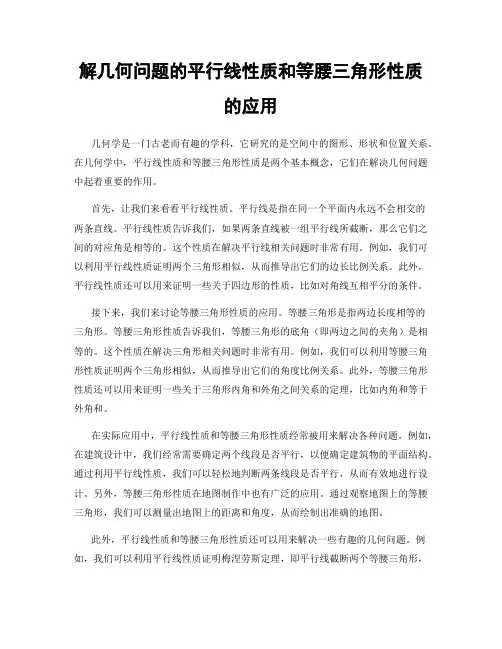 解几何问题的平行线性质和等腰三角形性质的应用

几何学是一门古老而有趣的学科，它研究的是空间中的图形、形状和位置关系。在几何学中，平行线性质和等腰三角形性质是两个基本概念，它们在解决几何问题中起着重要的作用。

首先，让我们来看看平行线性质。平行线是指在同一个平面内永远不会相交的两条直线。平行线性质告诉我们，如果两条直线被一组平行线所截断，那么它们之间的对应角是相等的。这个性质在解决平行线相关问题时非常有用。例如，我们可以利用平行线性质证明两个三角形相似，从而推导出它们的边长比例关系。此外，平行线性质还可以用来证明一些关于四边形的性质，比如对角线互相平分的条件。

接下来，我们来讨论等腰三角形性质的应用。等腰三角形是指两边长度相等的三角形。等腰三角形性质告诉我们，等腰三角形的底角（即两边之间的夹角）是相等的。这个性质在解决三角形相关问题时非常有用。例如，我们可以利用等腰三角形性质证明两个三角形相似，从而推导出它们的角度比例关系。此外，等腰三角形性质还可以用来证明一些关于三角形内角和外角之间关系的定理，比如内角和等于外角和。

在实际应用中，平行线性质和等腰三角形性质经常被用来解决各种问题。例如，在建筑设计中，我们经常需要确定两个线段是否平行，以便确定建筑物的平面结构。通过利用平行线性质，我们可以轻松地判断两条线段是否平行，从而有效地进行设计。另外，等腰三角形性质在地图制作中也有广泛的应用。通过观察地图上的等腰三角形，我们可以测量出地图上的距离和角度，从而绘制出准确的地图。

此外，平行线性质和等腰三角形性质还可以用来解决一些有趣的几何问题。例如，我们可以利用平行线性质证明梅涅劳斯定理，即平行线截断两个等腰三角形，